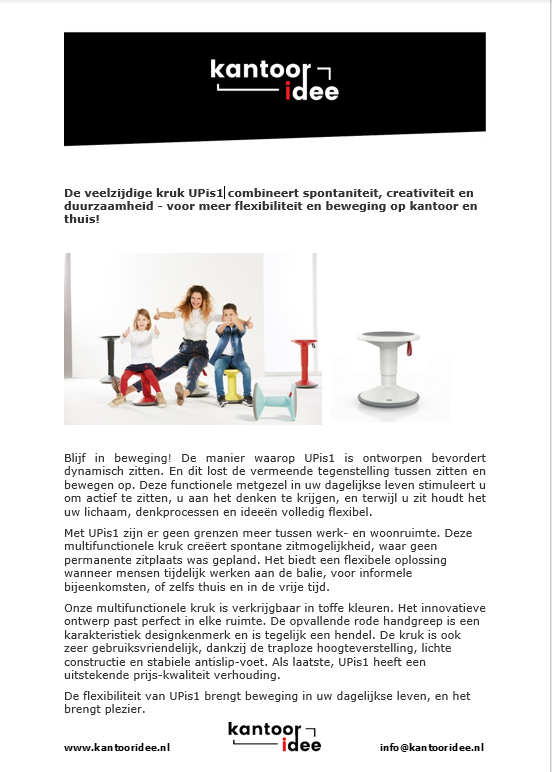 kantoor idee

De veelzijdige kruk UPis1 combineert spontaniteit, creativiteit en duurzaamheid - voor meer flexibiliteit en beweging op kantoor en thuis!

Blijf in beweging! De manier waarop UPis1 is ontworpen bevordert dynamisch zitten. En dit lost de vermeende tegenstelling tussen zitten en bewegen op. Deze functionele metgezel in uw dagelijkse leven stimuleert u om actief te zitten, u aan het denken te krijgen, en terwijl u zit houdt het uw lichaam, denkprocessen en ideeën volledig flexibel.

Met UPis1 zijn er geen grenzen meer tussen werk- en woonruimte. Deze multifunctionele kruk creëert spontane zitmogelijkheid, waar geen permanente zitplaats was gepland. Het biedt een flexibele oplossing wanneer mensen tijdelijk werken aan de balie, voor informele bijeenkomsten, of zelfs thuis en in de vrije tijd.

Onze multifunctionele kruk is verkrijgbaar in toffe kleuren. Het innovatieve ontwerp past perfect in elke ruimte. De opvallende rode handgreep is een karakteristiek designkenmerk en is tegelijk een hendel. De kruk is ook zeer gebruiksvriendelijk, dankzij de traploze hoogteverstelling, lichte constructie en stabiele antislip-voet. Als laatste, UPis1 heeft een uitstekende prijs-kwaliteit verhouding.

De flexibiliteit van UPis1 brengt beweging in uw dagelijkse leven, en het brengt plezier.

www.kantooridee.nl

kantoor idee

info@kantooridee.nl